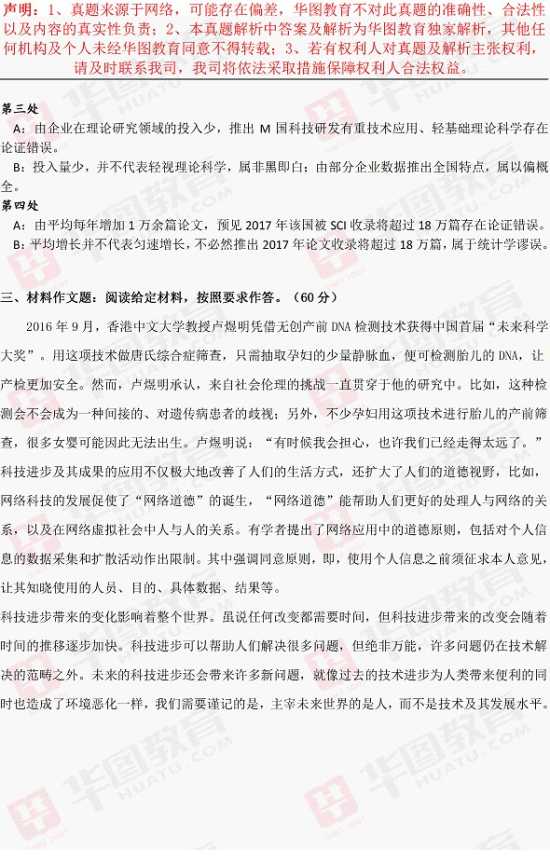 声明：1、真题来源于网络，可能存在偏差，华图教育不对此真题的准确性、合法性以及内容的真实性负责；2、本真题解析中答案及解析为华图教育独家解析，其他任何机构及个人未经华图教育同意不得转载；3、若有权利人对真题及解析主张权利，请及时联系我司，我司将依法采取措施保障权利人合法权益。

第三处

A：由企业在理论研究领域的投入少，推出 M 国科技研发有重技术应用、轻基础理论科学存在论证错误。

B：投入量少，并不代表轻视理论科学，属非黑即白；由部分企业数据推出全国特点，属以偏概全。

第四处

A：由平均每年增加 1 万余篇论文，预见 2017 年该国被 SCI 收录将超过 18 万篇存在论证错误。

B：平均增长并不代表匀速增长，不必然推出 2017 年论文收录将超过 18 万篇，属于统计学谬误。

三、材料作文题：阅读给定材料，按照要求作答。（60 分）

2016 年 9 月，香港中文大学教授卢煜明凭借无创产前 DNA 检测技术获得中国首届“未来科学大奖”。用这项技术做唐氏综合症筛查，只需抽取孕妇的少量静脉血，便可检测胎儿的 DNA，让产检更加安全。然而，卢煜明承认，来自社会伦理的挑战一直贯穿于他的研究中。比如，这种检测会不会成为一种间接的、对遗传病患者的歧视；另外，不少孕妇用这项技术进行胎儿的产前筛查，很多女婴可能因此无法出生。卢煜明说：“有时候我会担心，也许我们已经走得太远了。”

科技进步及其成果的应用不仅极大地改善了人们的生活方式，还扩大了人们的道德视野，比如，网络科技的发展促使了“网络道德”的诞生，“网络道德”能帮助人们更好的处理人与网络的关系，以及在网络虚拟社会中人与人的关系。有学者提出了网络应用中的道德原则，包括对个人信息的数据采集和扩散活动作出限制。其中强调同意原则，即，使用个人信息之前须征求本人意见，让其知晓使用的人员、目的、具体数据、结果等。

科技进步带来的变化影响着整个世界。虽说任何改变都需要时间，但科技进步带来的改变会随着时间的推移逐步加快。科技进步可以帮助人们解决很多问题，但绝非万能，许多问题仍在技术解决的范畴之外。未来的科技进步还会带来许多新问题，就像过去的技术进步为人类带来便利的同时也造成了环境恶化一样，我们需要谨记的是，主宰未来世界的是人，而不是技术及其发展水平。